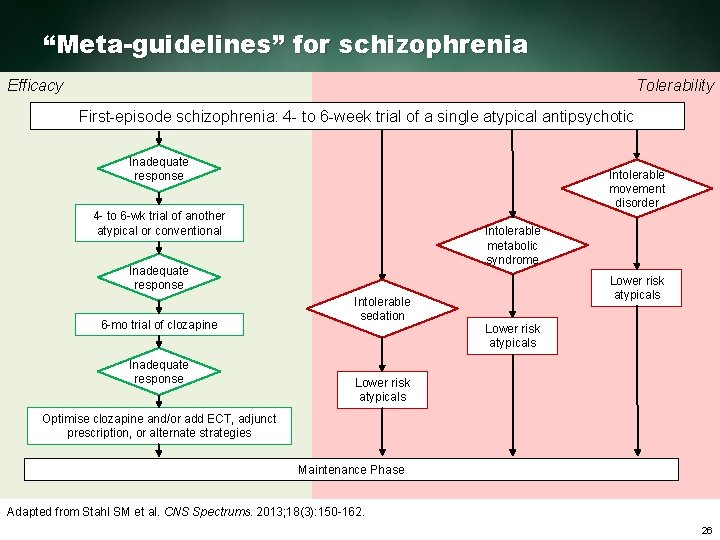 “Meta-guidelines” for schizophrenia

Efficacy

Tolerability

First-episode schizophrenia: 4- to 6-week trial of a single atypical antipsychotic

Inadequate response

4- to 6-wk trial of another atypical or conventional

Inadequate response

6-mo trial of clozapine

Inadequate response

Optimise clozapine and/or add ECT, adjunct prescription, or alternate strategies

Intolerable sedation

Lower risk atypicals

Intolerable metabolic syndrome

Lower risk atypicals

Intolerable movement disorder

Lower risk atypicals

Maintenance Phase

Adapted from Stahl SM et al. CNS Spectrums. 2013;18(3):150-162.

26